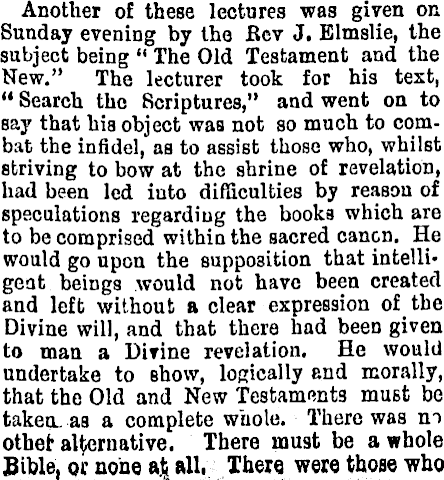 Another of these lectures was given on Sunday evening by the Rev J. Elmslie, the subject being "The Old Testament and the New." The lecturer took for his text, "Search the Scriptures," and went on to say that his object was not so much to combat the infidel, as to assist those who, whilst striving to bow at the shrine of revelation, had been led into difficulties by reason of speculations regarding the books which are to be comprised within the sacred canon. He would go upon the supposition that intelligent beings would not have been created and left without a clear expression of the Divine will, and that there had been given to man a Divine revelation. He would undertake to show, logically and morally, that the Old and New Testaments must be taken as a complete whole. There was no other alternative. There must be a whole Bible, or none at all. There were those who